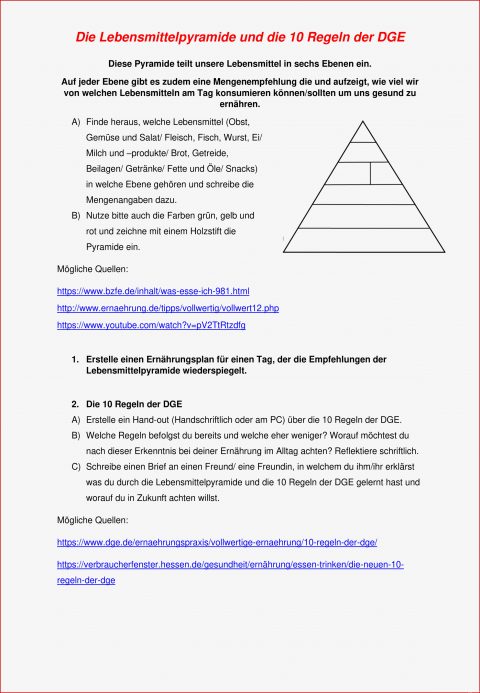 Die Lebensmittelpyramide und die 10 Regeln der DGE

Diese Pyramide teilt unsere Lebensmittel in sechs Ebenen ein.

Auf jeder Ebene gibt es zudem eine Mengenempfehlung die und aufzeigt, wie viel wir von welchen Lebensmitteln am Tag konsumieren können/sollten um uns gesund zu ernähren.

A) Finde heraus, welche Lebensmittel (Obst, Gemüse und Salat/ Fleisch, Fisch, Wurst, Ei/ Milch und –produkte/ Brot, Getreide, Beilagen/ Getränke/ Fette und Öle/ Snacks) in welche Ebene gehören und schreibe die Mengenangaben dazu.

B) Nutze bitte auch die Farben grün, gelb und rot und zeichne mit einem Holzstift die Pyramide ein.

Mögliche Quellen:

https://www.bzfe.de/inhalt/was-esse-ich-981.html

http://www.ernaehrung.de/tipps/vollwertig/vollwert12.php

https://www.youtube.com/watch?v=pV2TtRtzdfg

1. Erstelle einen Ernährungsplan für einen Tag, der die Empfehlungen der Lebensmittelpyramide wiederspiegelt.

2. Die 10 Regeln der DGE

A) Erstelle ein Hand-out (Handschriftlich oder am PC) über die 10 Regeln der DGE.

B) Welche Regeln befolgst du bereits und welche eher weniger? Worauf möchtest du nach dieser Erkenntnis bei deiner Ernährung im Alltag achten? Reflektiere schriftlich.

C) Schreibe einen Brief an einen Freund/ eine Freundin, in welchem du ihm/ihr erklärst was du durch die Lebensmittelpyramide und die 10 Regeln der DGE gelernt hast und worauf du in Zukunft achten willst.

Mögliche Quellen:

https://www.dge.de/ernaehrungspraxis/vollwertige-ernaehrung/10-regeln-der-dge/

https://verbraucherfenster.hessen.de/gesundheit/ernährung/essen-trinken/die-neuen-10-regeln-der-dge